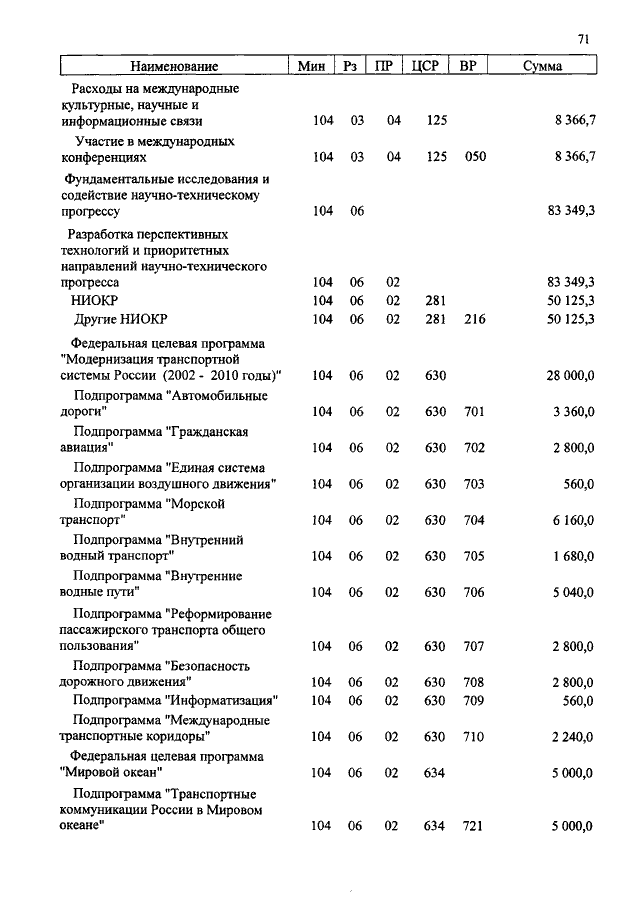 71

| Наименование | Мин | Рз | ПР | ЦСР | ВР | Сумма |
|---|---|---|---|---|---|---|
| Расходы на международные культурные, научные и информационные связи | 104 | 03 | 04 | 125 | | 8 366,7 |
| Участие в международных конференциях | 104 | 03 | 04 | 125 | 050 | 8 366,7 |
| Фундаментальные исследования и содействие научно-техническому прогрессу | 104 | 06 | | | | 83 349,3 |
| Разработка перспективных технологий и приоритетных направлений научно-технического прогресса | 104 | 06 | 02 | | | 83 349,3 |
| НИОКР | 104 | 06 | 02 | 281 | | 50 125,3 |
| Другие НИОКР | 104 | 06 | 02 | 281 | 216 | 50 125,3 |
| Федеральная целевая программа "Модернизация транспортной системы России (2002 - 2010 годы)" | 104 | 06 | 02 | 630 | | 28 000,0 |
| Подпрограмма "Автомобильные дороги" | 104 | 06 | 02 | 630 | 701 | 3 360,0 |
| Подпрограмма "Гражданская авиация" | 104 | 06 | 02 | 630 | 702 | 2 800,0 |
| Подпрограмма "Единая система организации воздушного движения" | 104 | 06 | 02 | 630 | 703 | 560,0 |
| Подпрограмма "Морской транспорт" | 104 | 06 | 02 | 630 | 704 | 6 160,0 |
| Подпрограмма "Внутренний водный транспорт" | 104 | 06 | 02 | 630 | 705 | 1 680,0 |
| Подпрограмма "Внутренние водные пути" | 104 | 06 | 02 | 630 | 706 | 5 040,0 |
| Подпрограмма "Реформирование пассажирского транспорта общего пользования" | 104 | 06 | 02 | 630 | 707 | 2 800,0 |
| Подпрограмма "Безопасность дорожного движения" | 104 | 06 | 02 | 630 | 708 | 2 800,0 |
| Подпрограмма "Информатизация" | 104 | 06 | 02 | 630 | 709 | 560,0 |
| Подпрограмма "Международные транспортные коридоры" | 104 | 06 | 02 | 630 | 710 | 2 240,0 |
| Федеральная целевая программа "Мировой океан" | 104 | 06 | 02 | 634 | | 5 000,0 |
| Подпрограмма "Транспортные коммуникации России в Мировом океане" | 104 | 06 | 02 | 634 | 721 | 5 000,0 |